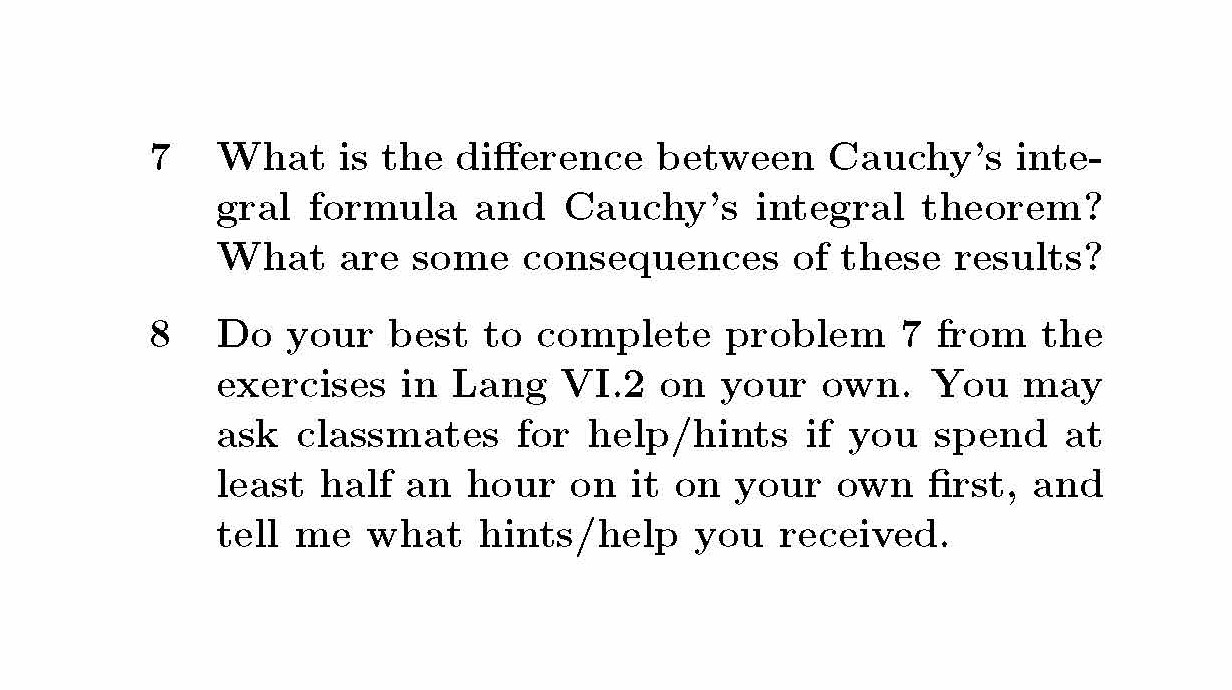 7 What is the difference between Cauchy's integral formula and Cauchy's integral theorem? What are some consequences of these results?

8 Do your best to complete problem 7 from the exercises in Lang VI.2 on your own. You may ask classmates for help/hints if you spend at least half an hour on it on your own first, and tell me what hints/help you received.